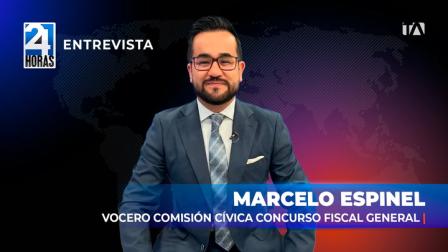 24 HORAS
ENTREVISTA
TA
MARCELO ESPINEL
VOCERO COMISIÓN CÍVICA CONCURSO FISCAL GENERAL |